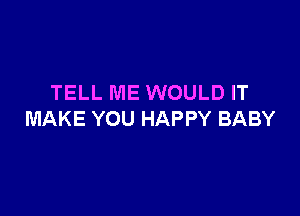 TELL ME WOULD IT
MAKE YOU HAPPY BABY